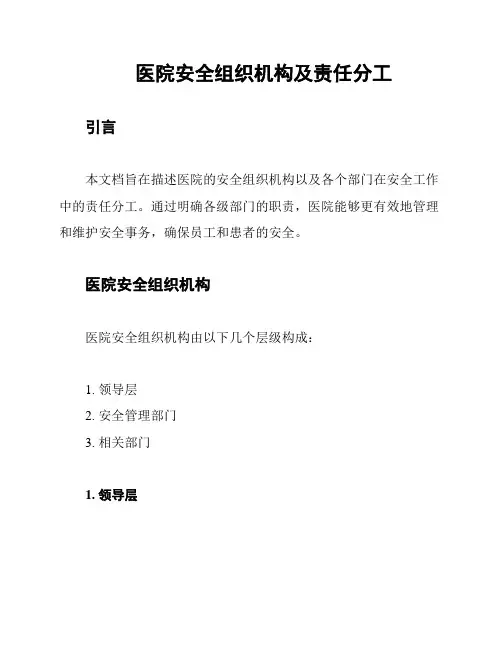 医院安全组织机构及责任分工

引言

本文档旨在描述医院的安全组织机构以及各个部门在安全工作中的责任分工。通过明确各级部门的职责，医院能够更有效地管理和维护安全事务，确保员工和患者的安全。

医院安全组织机构

医院安全组织机构由以下几个层级构成：

1. 领导层
2. 安全管理部门
3. 相关部门

1. 领导层